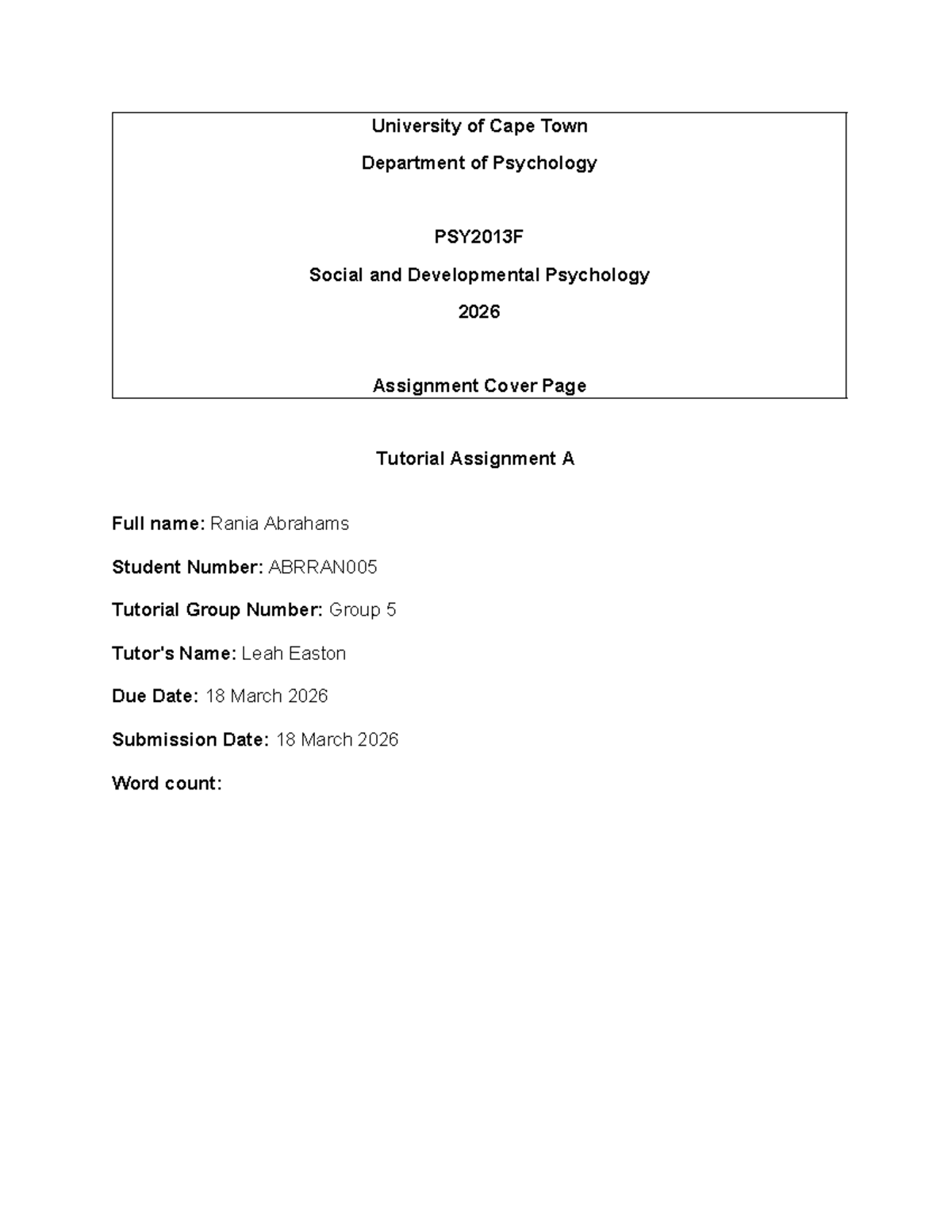 University of Cape Town

Department of Psychology

PSY2013F

Social and Developmental Psychology

2026

Assignment Cover Page

Tutorial Assignment A

Full name: Rania Abrahams

Student Number: ABRRAN005

Tutorial Group Number: Group 5

Tutor's Name: Leah Easton

Due Date: 18 March 2026

Submission Date: 18 March 2026

Word count: